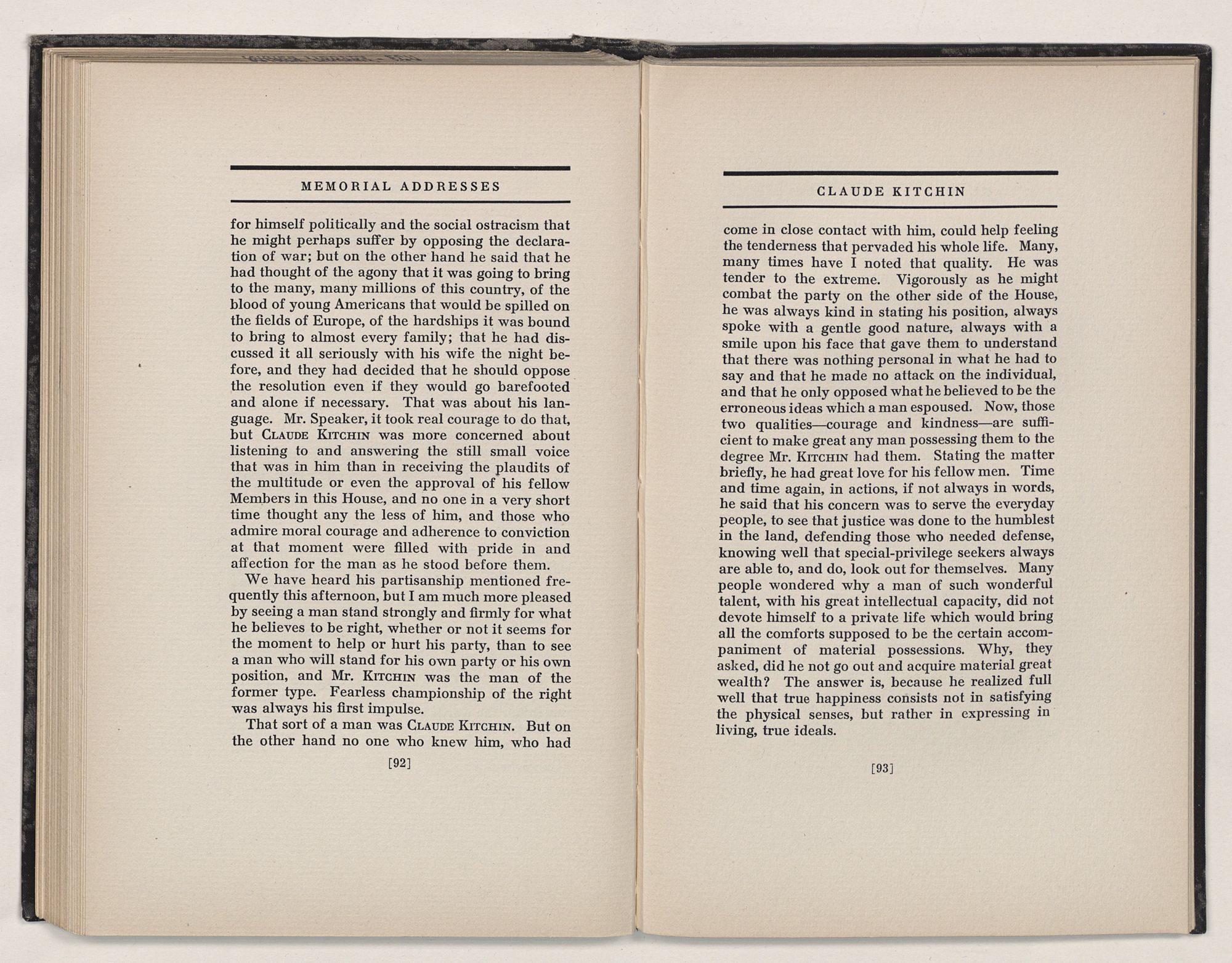 MEMORIAL ADDRESSES

for himself politically and the social ostracism that he might perhaps suffer by opposing the declaration of war; but on the other hand he said that he had thought of the agony that it was going to bring to the many, many millions of this country, of the blood of young Americans that would be spilled on the fields of Europe, of the hardships it was bound to bring to almost every family; that he had discussed it all seriously with his wife the night before, and they had decided that he should oppose the resolution even if they would go barefooted and alone if necessary. That was about his language. Mr. Speaker, it took real courage to do that, but CLAUDE KITCHIN was more concerned about listening to and answering the still small voice that was in him than in receiving the plaudits of the multitude or even the approval of his fellow Members in this House, and no one in a very short time thought any the less of him, and those who admire moral courage and adherence to conviction at that moment were filled with pride in and affection for the man as he stood before them.

We have heard his partisanship mentioned frequently this afternoon, but I am much more pleased by seeing a man stand strongly and firmly for what he believes to be right, whether or not it seems for the moment to help or hurt his party, than to see a man who will stand for his own party or his own position, and Mr. KITCHIN was the man of the former type. Fearless championship of the right was always his first impulse.

That sort of a man was CLAUDE KITCHIN. But on the other hand no one who knew him, who had

[92]

CLAUDE KITCHIN

come in close contact with him, could help feeling the tenderness that pervaded his whole life. Many, many times have I noted that quality. He was tender to the extreme. Vigorously as he might combat the party on the other side of the House, he was always kind in stating his position, always spoke with a gentle good nature, always with a smile upon his face that gave them to understand that there was nothing personal in what he had to say and that he made no attack on the individual, and that he only opposed what he believed to be the erroneous ideas which a man espoused. Now, those two qualities—courage and kindness—are sufficient to make great any man possessing them to the degree Mr. KITCHIN had them. Stating the matter briefly, he had great love for his fellow men. Time and time again, in actions, if not always in words, he said that his concern was to serve the everyday people, to see that justice was done to the humblest in the land, defending those who needed defense, knowing well that special-privilege seekers always are able to, and do, look out for themselves. Many people wondered why a man of such wonderful talent, with his great intellectual capacity, did not devote himself to a private life which would bring all the comforts supposed to be the certain accompaniment of material possessions. Why, they asked, did he not go out and acquire material great wealth? The answer is, because he realized full well that true happiness consists not in satisfying the physical senses, but rather in expressing in living, true ideals.

[93]